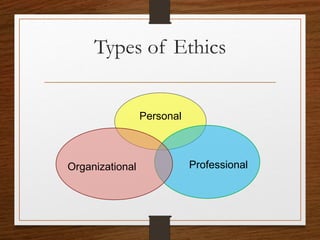 Types of Ethics

Personal

Organizational

Professional